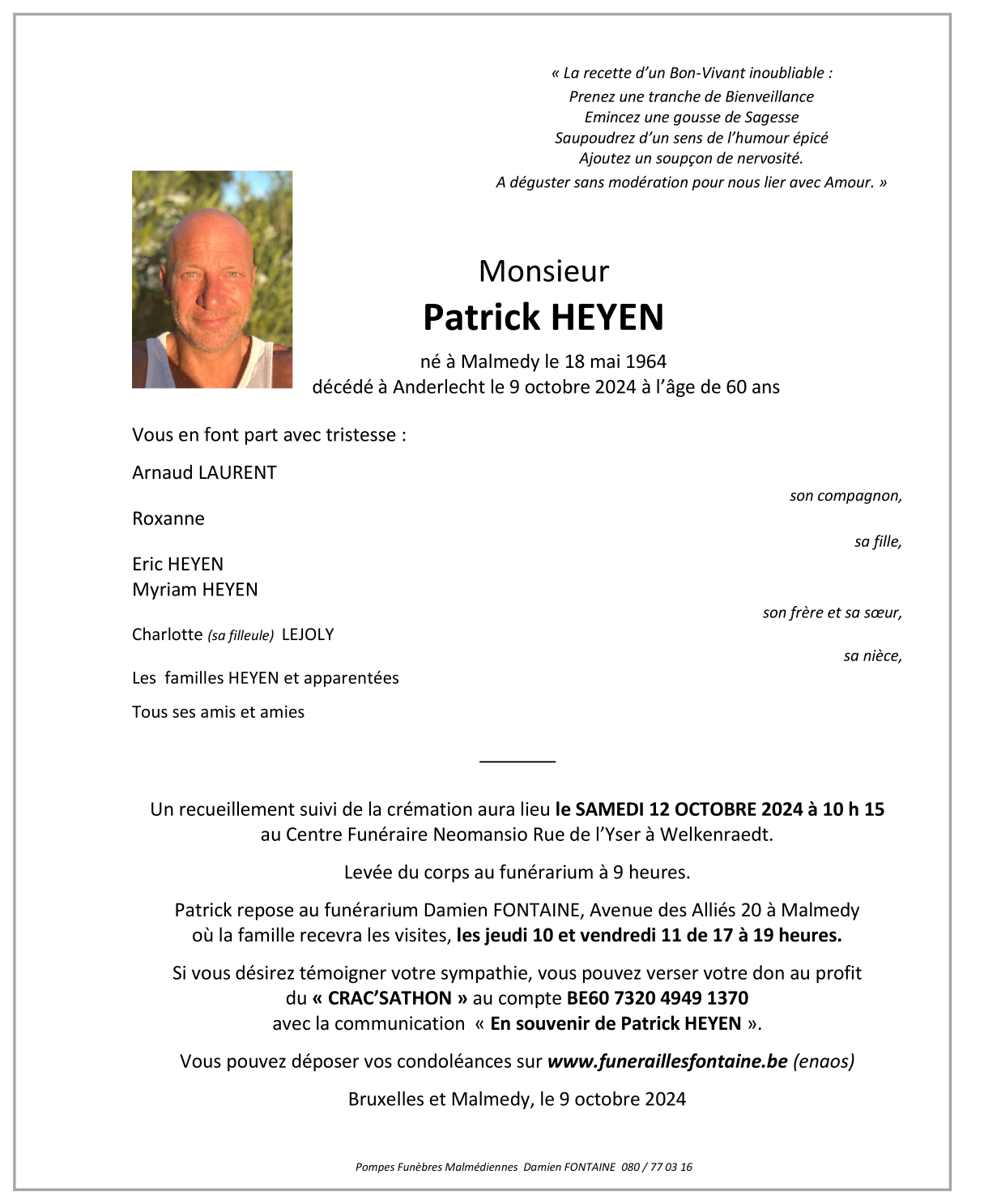 « La recette d'un Bon-Vivant inoubliable :
Prenez une tranche de Bienveillance
Emincez une gousse de Sagesse
Saupoudrez d'un sens de l'humour épicé
Ajoutez un soupçon de nervosité.
A déguster sans modération pour nous lier avec Amour. »

Monsieur
Patrick HEYEN

né à Malmedy le 18 mai 1964
décédé à Anderlecht le 9 octobre 2024 à l'âge de 60 ans

Vous en font part avec tristesse :

Arnaud LAURENT
son compagnon,

Roxanne
sa fille,

Eric HEYEN
Myriam HEYEN
son frère et sa sœur,

Charlotte (sa filleule) LEJOLY
sa nièce,

Les familles HEYEN et apparentées

Tous ses amis et amies

Un recueillement suivi de la crémation aura lieu le SAMEDI 12 OCTOBRE 2024 à 10 h 15 au Centre Funéraire Neomansio Rue de l'Yser à Welkenraedt.

Levée du corps au funérarium à 9 heures.

Patrick repose au funérarium Damien FONTAINE, Avenue des Alliés 20 à Malmedy où la famille recevra les visites, les jeudi 10 et vendredi 11 de 17 à 19 heures.

Si vous désirez témoigner votre sympathie, vous pouvez verser votre don au profit du « CRAC'SATHON » au compte BE60 7320 4949 1370 avec la communication « En souvenir de Patrick HEYEN ».

Vous pouvez déposer vos condoléances sur www.funeraillesfontaine.be (enaos)

Bruxelles et Malmedy, le 9 octobre 2024

Pompes Funèbres Malmédiennes Damien FONTAINE 080 / 77 03 16